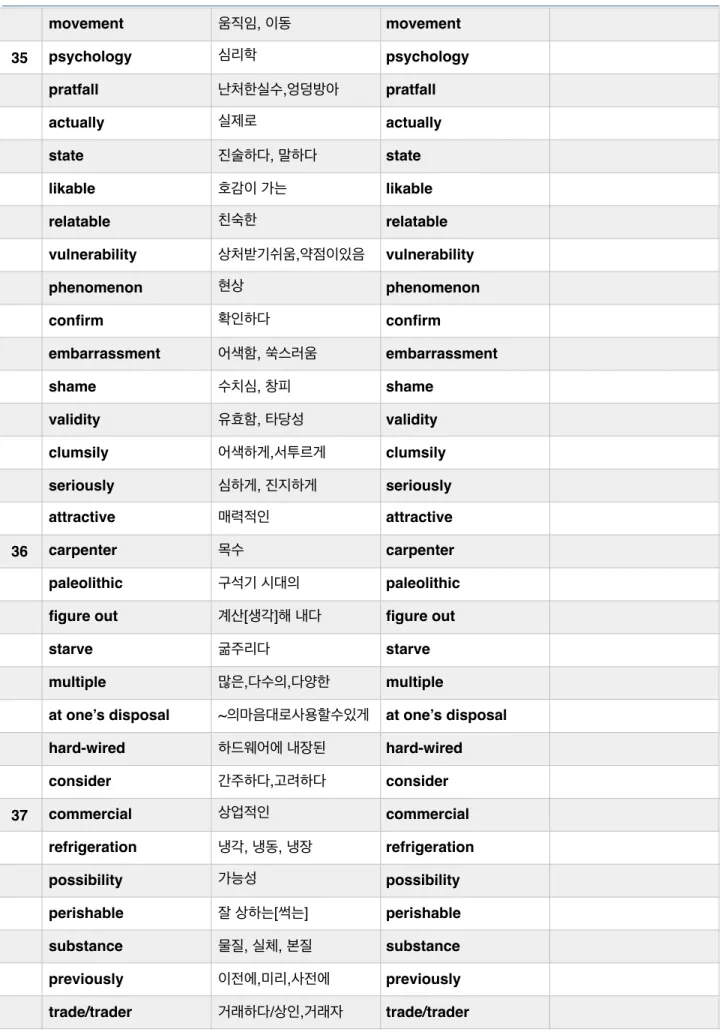 |  | movement | 움직임, 이동 | movement |  |
|---|---|---|---|---|
| 35 | psychology | 심리학 | psychology |  |
|  | pratfall | 난처한실수,엉덩방아 | pratfall |  |
|  | actually | 실제로 | actually |  |
|  | state | 진술하다, 말하다 | state |  |
|  | likable | 호감이 가는 | likable |  |
|  | relatable | 친숙한 | relatable |  |
|  | vulnerability | 상처받기쉬움,약점이있음 | vulnerability |  |
|  | phenomenon | 현상 | phenomenon |  |
|  | confirm | 확인하다 | confirm |  |
|  | embarrassment | 어색함, 쑥스러움 | embarrassment |  |
|  | shame | 수치심, 창피 | shame |  |
|  | validity | 유효함, 타당성 | validity |  |
|  | clumsily | 어색하게,서투르게 | clumsily |  |
|  | seriously | 심하게, 진지하게 | seriously |  |
|  | attractive | 매력적인 | attractive |  |
| 36 | carpenter | 목수 | carpenter |  |
|  | paleolithic | 구석기 시대의 | paleolithic |  |
|  | figure out | 계산[생각]해 내다 | figure out |  |
|  | starve | 굶주리다 | starve |  |
|  | multiple | 많은,다수의,다양한 | multiple |  |
|  | at one's disposal | ~의마음대로사용할수있게 | at one's disposal |  |
|  | hard-wired | 하드웨어에 내장된 | hard-wired |  |
|  | consider | 간주하다,고려하다 | consider |  |
| 37 | commercial | 상업적인 | commercial |  |
|  | refrigeration | 냉각, 냉동, 냉장 | refrigeration |  |
|  | possibility | 가능성 | possibility |  |
|  | perishable | 잘 상하는[썩는] | perishable |  |
|  | substance | 물질, 실체, 본질 | substance |  |
|  | previously | 이전에,미리,사전에 | previously |  |
|  | trade/trader | 거래하다/상인,거래자 | trade/trader |  |